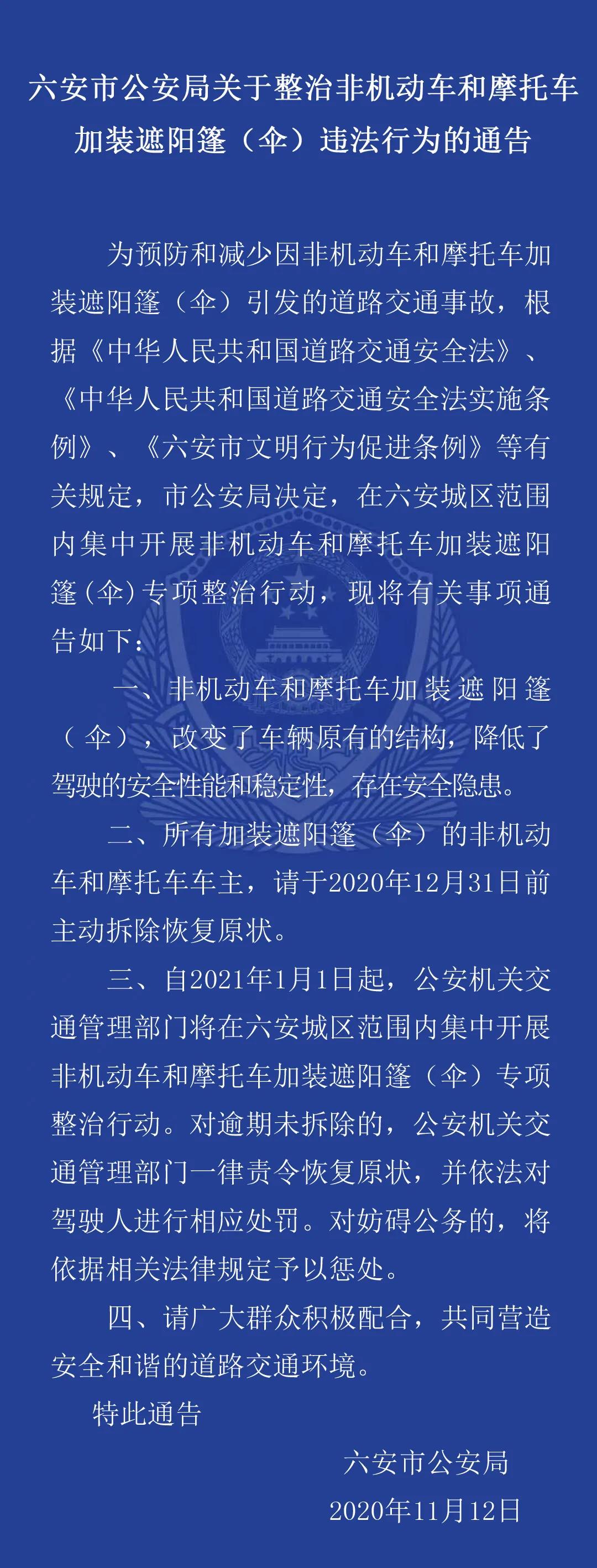 六安市公安局关于整治非机动车和摩托车加装遮阳篷（伞）违法行为的通告

为预防和减少因非机动车和摩托车加装遮阳篷（伞）引发的道路交通事故，根据《中华人民共和国道路交通安全法》、《中华人民共和国道路交通安全法实施条例》、《六安市文明行为促进条例》等有关规定，市公安局决定，在六安城区范围内集中开展非机动车和摩托车加装遮阳篷（伞）专项整治行动，现将有关事项通告如下：

一、非机动车和摩托车加装遮阳篷（伞），改变了车辆原有的结构，降低了驾驶的安全性能和稳定性，存在安全隐患。

二、所有加装遮阳篷（伞）的非机动车和摩托车车主，请于2020年12月31日前主动拆除恢复原状。

三、自2021年1月1日起，公安机关交通管理部门将在六安城区范围内集中开展非机动车和摩托车加装遮阳篷（伞）专项整治行动。对逾期未拆除的，公安机关交通管理部门一律责令恢复原状，并依法对驾驶人进行相应处罚。对妨碍公务的，将依据相关法律规定予以惩处。

四、请广大群众积极配合，共同营造安全和谐的道路交通环境。

特此通告

六安市公安局

2020年11月12日